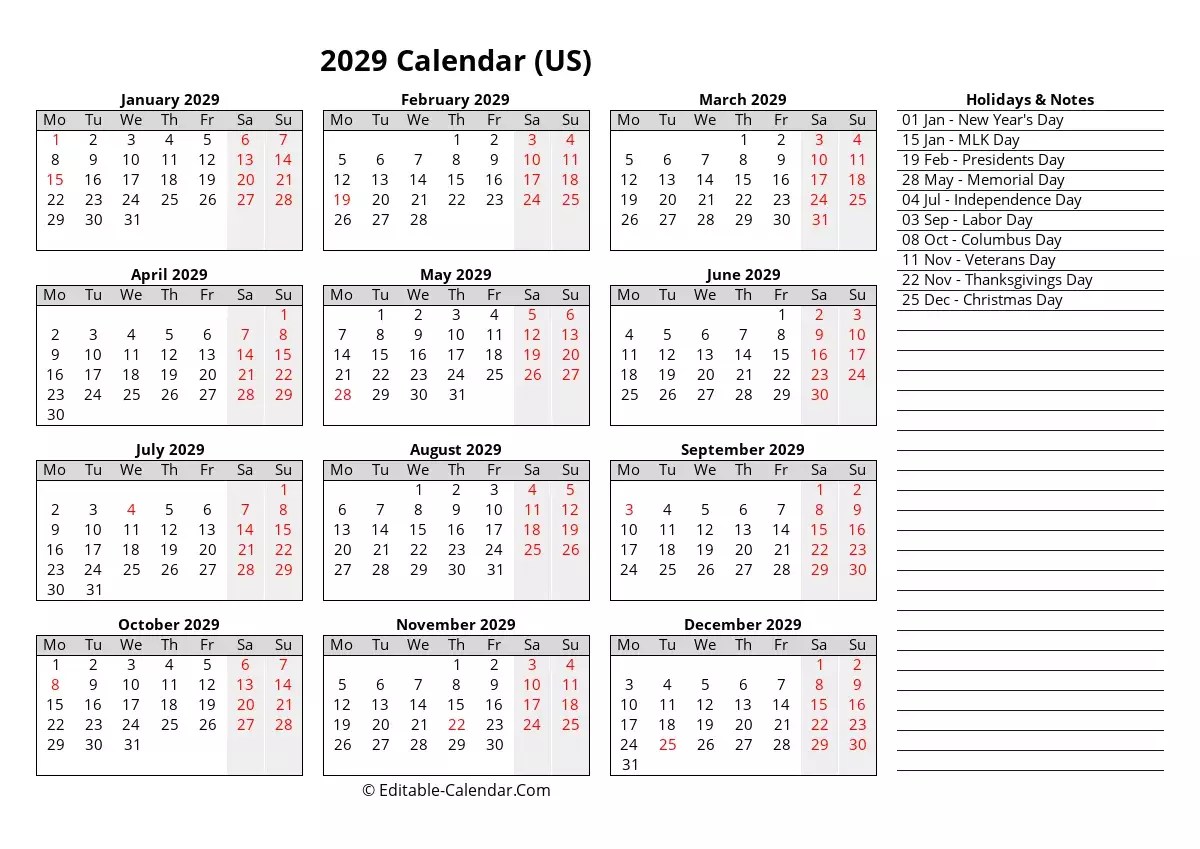 2029 Calendar (US)

January 2029

| Mo | Tu | We | Th | Fr | Sa | Su |
|---|---|---|---|---|---|---|
| 1 | 2 | 3 | 4 | 5 | 6 | 7 |
| 8 | 9 | 10 | 11 | 12 | 13 | 14 |
| 15 | 16 | 17 | 18 | 19 | 20 | 21 |
| 22 | 23 | 24 | 25 | 26 | 27 | 28 |
| 29 | 30 | 31 | | | | |

February 2029

| Mo | Tu | We | Th | Fr | Sa | Su |
|---|---|---|---|---|---|---|
| | | | 1 | 2 | 3 | 4 |
| 5 | 6 | 7 | 8 | 9 | 10 | 11 |
| 12 | 13 | 14 | 15 | 16 | 17 | 18 |
| 19 | 20 | 21 | 22 | 23 | 24 | 25 |
| 26 | 27 | 28 | | | | |

March 2029

| Mo | Tu | We | Th | Fr | Sa | Su |
|---|---|---|---|---|---|---|
| | | | 1 | 2 | 3 | 4 |
| 5 | 6 | 7 | 8 | 9 | 10 | 11 |
| 12 | 13 | 14 | 15 | 16 | 17 | 18 |
| 19 | 20 | 21 | 22 | 23 | 24 | 25 |
| 26 | 27 | 28 | 29 | 30 | 31 | |

April 2029

| Mo | Tu | We | Th | Fr | Sa | Su |
|---|---|---|---|---|---|---|
| | | | | | | 1 |
| 2 | 3 | 4 | 5 | 6 | 7 | 8 |
| 9 | 10 | 11 | 12 | 13 | 14 | 15 |
| 16 | 17 | 18 | 19 | 20 | 21 | 22 |
| 23 | 24 | 25 | 26 | 27 | 28 | 29 |
| 30 | | | | | | |

May 2029

| Mo | Tu | We | Th | Fr | Sa | Su |
|---|---|---|---|---|---|---|
| | 1 | 2 | 3 | 4 | 5 | 6 |
| 7 | 8 | 9 | 10 | 11 | 12 | 13 |
| 14 | 15 | 16 | 17 | 18 | 19 | 20 |
| 21 | 22 | 23 | 24 | 25 | 26 | 27 |
| 28 | 29 | 30 | 31 | | | |

June 2029

| Mo | Tu | We | Th | Fr | Sa | Su |
|---|---|---|---|---|---|---|
| | | | | 1 | 2 | 3 |
| 4 | 5 | 6 | 7 | 8 | 9 | 10 |
| 11 | 12 | 13 | 14 | 15 | 16 | 17 |
| 18 | 19 | 20 | 21 | 22 | 23 | 24 |
| 25 | 26 | 27 | 28 | 29 | 30 | |

July 2029

| Mo | Tu | We | Th | Fr | Sa | Su |
|---|---|---|---|---|---|---|
| | | | | | | 1 |
| 2 | 3 | 4 | 5 | 6 | 7 | 8 |
| 9 | 10 | 11 | 12 | 13 | 14 | 15 |
| 16 | 17 | 18 | 19 | 20 | 21 | 22 |
| 23 | 24 | 25 | 26 | 27 | 28 | 29 |
| 30 | 31 | | | | | |

August 2029

| Mo | Tu | We | Th | Fr | Sa | Su |
|---|---|---|---|---|---|---|
| | | 1 | 2 | 3 | 4 | 5 |
| 6 | 7 | 8 | 9 | 10 | 11 | 12 |
| 13 | 14 | 15 | 16 | 17 | 18 | 19 |
| 20 | 21 | 22 | 23 | 24 | 25 | 26 |
| 27 | 28 | 29 | 30 | 31 | | |

September 2029

| Mo | Tu | We | Th | Fr | Sa | Su |
|---|---|---|---|---|---|---|
| | | | | | 1 | 2 |
| 3 | 4 | 5 | 6 | 7 | 8 | 9 |
| 10 | 11 | 12 | 13 | 14 | 15 | 16 |
| 17 | 18 | 19 | 20 | 21 | 22 | 23 |
| 24 | 25 | 26 | 27 | 28 | 29 | 30 |

October 2029

| Mo | Tu | We | Th | Fr | Sa | Su |
|---|---|---|---|---|---|---|
| 1 | 2 | 3 | 4 | 5 | 6 | 7 |
| 8 | 9 | 10 | 11 | 12 | 13 | 14 |
| 15 | 16 | 17 | 18 | 19 | 20 | 21 |
| 22 | 23 | 24 | 25 | 26 | 27 | 28 |
| 29 | 30 | 31 | | | | |

November 2029

| Mo | Tu | We | Th | Fr | Sa | Su |
|---|---|---|---|---|---|---|
| | | | 1 | 2 | 3 | 4 |
| 5 | 6 | 7 | 8 | 9 | 10 | 11 |
| 12 | 13 | 14 | 15 | 16 | 17 | 18 |
| 19 | 20 | 21 | 22 | 23 | 24 | 25 |
| 26 | 27 | 28 | 29 | 30 | | |

December 2029

| Mo | Tu | We | Th | Fr | Sa | Su |
|---|---|---|---|---|---|---|
| | | | | | 1 | 2 |
| 3 | 4 | 5 | 6 | 7 | 8 | 9 |
| 10 | 11 | 12 | 13 | 14 | 15 | 16 |
| 17 | 18 | 19 | 20 | 21 | 22 | 23 |
| 24 | 25 | 26 | 27 | 28 | 29 | 30 |
| 31 | | | | | | |

Holidays & Notes
01 Jan - New Year's Day
15 Jan - MLK Day
19 Feb - Presidents Day
28 May - Memorial Day
04 Jul - Independence Day
03 Sep - Labor Day
08 Oct - Columbus Day
11 Nov - Veterans Day
22 Nov - Thanksgivings Day
25 Dec - Christmas Day

© Editable-Calendar.Com